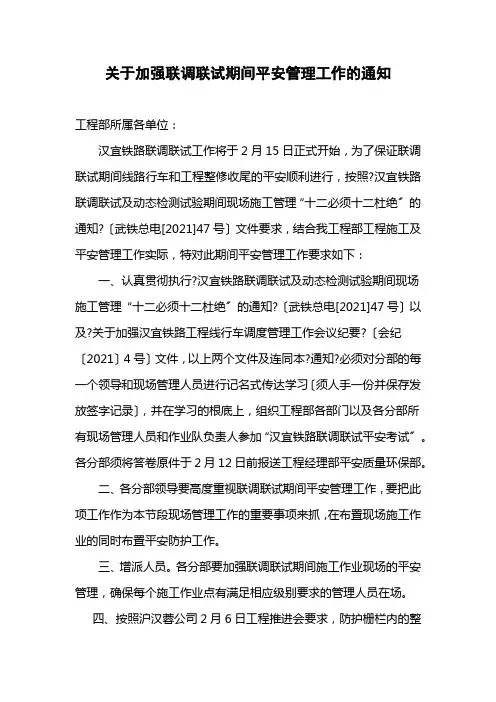 关于加强联调联试期间平安管理工作的通知

工程部所属各单位：

汉宜铁路联调联试工作将于 2 月 15 日正式开始，为了保证联调联试期间线路行车和工程整修收尾的平安顺利进行，按照?汉宜铁路联调联试及动态检测试验期间现场施工管理“十二必须十二杜绝”的通知?〔武铁总电[2021]47 号〕文件要求，结合我工程部工程施工及平安管理工作实际，特对此期间平安管理工作要求如下：

一、认真贯彻执行?汉宜铁路联调联试及动态检测试验期间现场施工管理“十二必须十二杜绝”的通知?〔武铁总电[2021]47 号〕以及?关于加强汉宜铁路工程线行车调度管理工作会议纪要?〔会纪〔2021〕4 号〕文件，以上两个文件及连同本?通知?必须对分部的每一个领导和现场管理人员进行记名式传达学习〔须人手一份并保存发放签字记录〕，并在学习的根底上，组织工程部各部门以及各分部所有现场管理人员和作业队负责人参加“汉宜铁路联调联试平安考试”。各分部须将答卷原件于 2 月 12 日前报送工程经理部平安质量环保部。

二、各分部领导要高度重视联调联试期间平安管理工作，要把此项工作作为本节段现场管理工作的重要事项来抓，在布置现场施工作业的同时布置平安防护工作。

三、增派人员。各分部要加强联调联试期间施工作业现场的平安管理，确保每个施工作业点有满足相应级别要求的管理人员在场。

四、按照沪汉蓉公司 2 月 6 日工程推进会要求，防护栅栏内的整